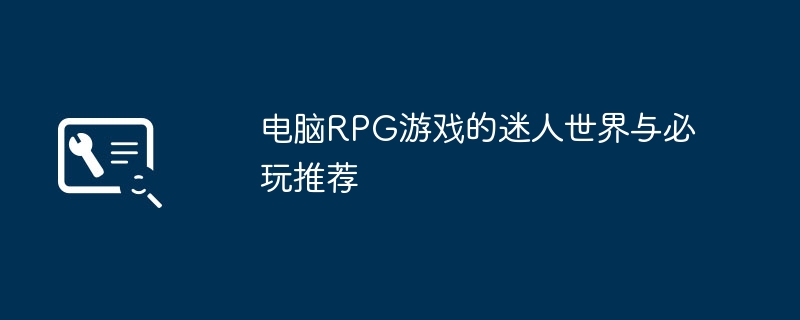 电脑RPG游戏的迷人世界与必玩推荐